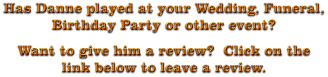 Has Danne played at your Wedding, Funeral, Birthday Party or other event?

Want to give him a review? Click on the link below to leave a review.